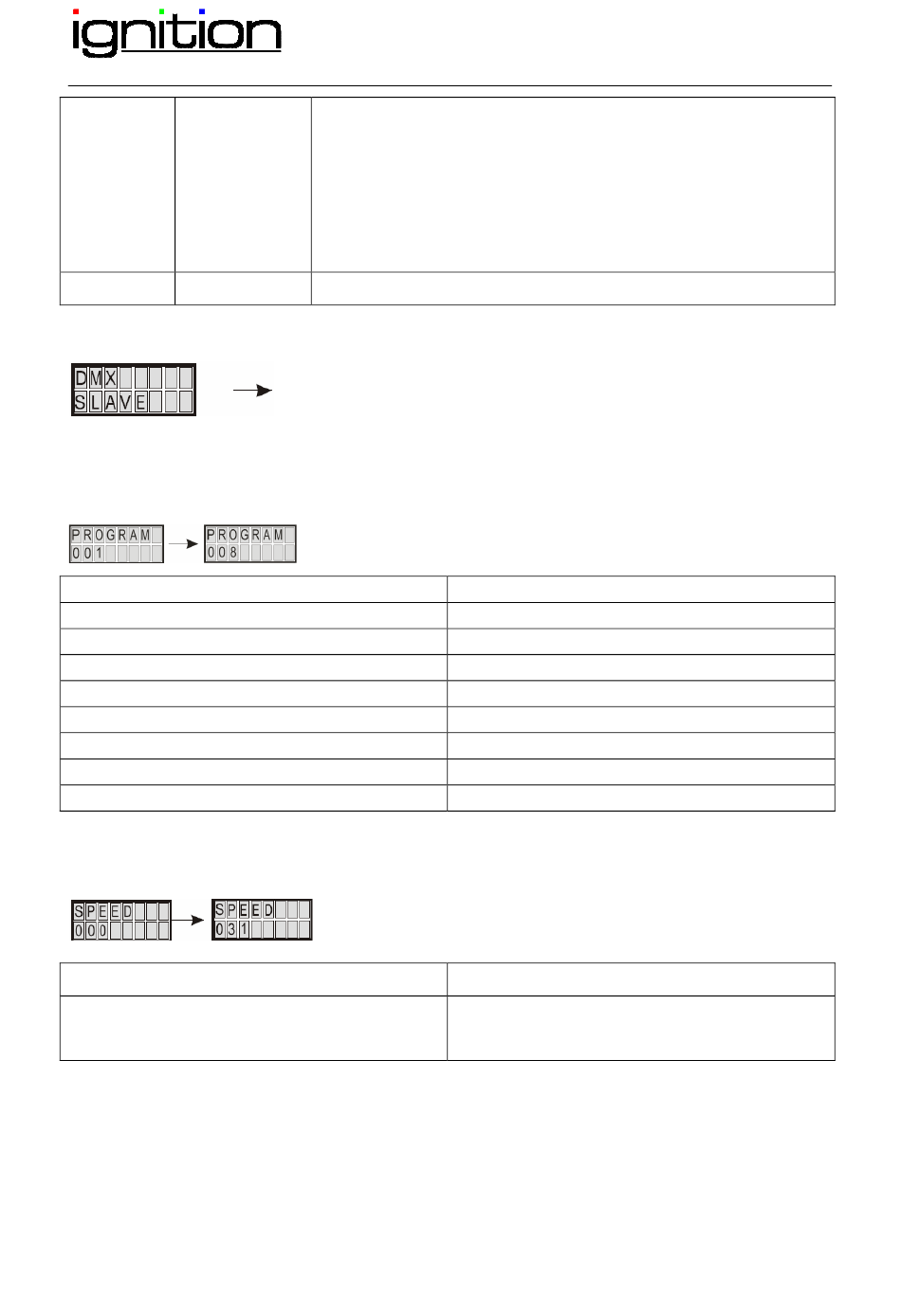 ignition

DMX
SLAVE

PROGRAM
001

PROGRAM
008

SPEED
000

SPEED
031